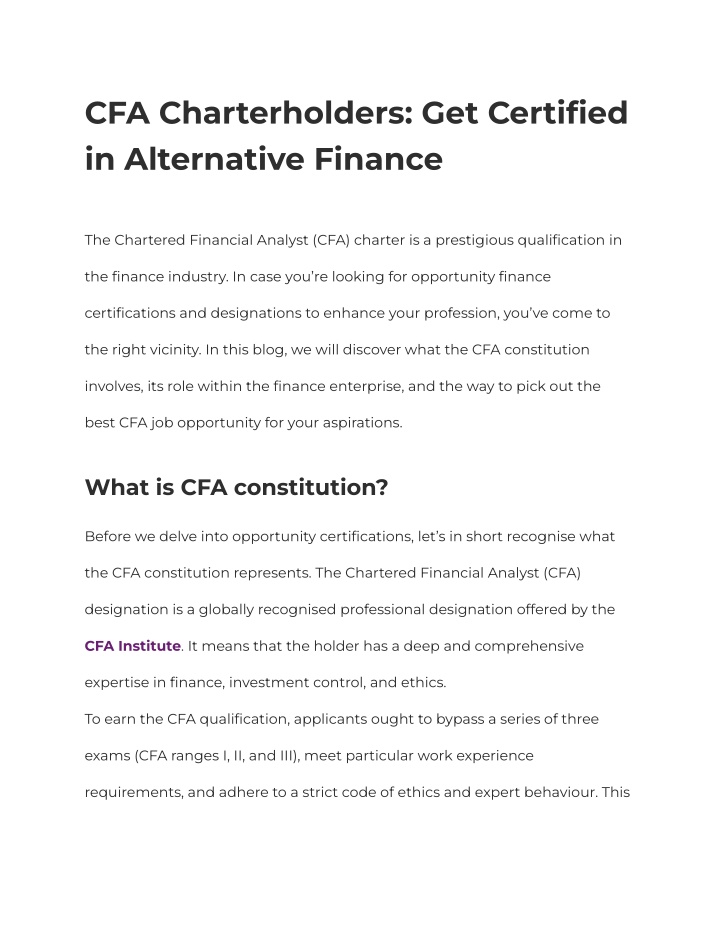 CFA Charterholders: Get Certified in Alternative Finance

The Chartered Financial Analyst (CFA) charter is a prestigious qualification in the finance industry. In case you're looking for opportunity finance certifications and designations to enhance your profession, you've come to the right vicinity. In this blog, we will discover what the CFA constitution involves, its role within the finance enterprise, and the way to pick out the best CFA job opportunity for your aspirations.

What is CFA constitution?

Before we delve into opportunity certifications, let's in short recognise what the CFA constitution represents. The Chartered Financial Analyst (CFA) designation is a globally recognised professional designation offered by the CFA Institute. It means that the holder has a deep and comprehensive expertise in finance, investment control, and ethics.

To earn the CFA qualification, applicants ought to bypass a series of three exams (CFA ranges I, II, and III), meet particular work experience requirements, and adhere to a strict code of ethics and expert behaviour. This